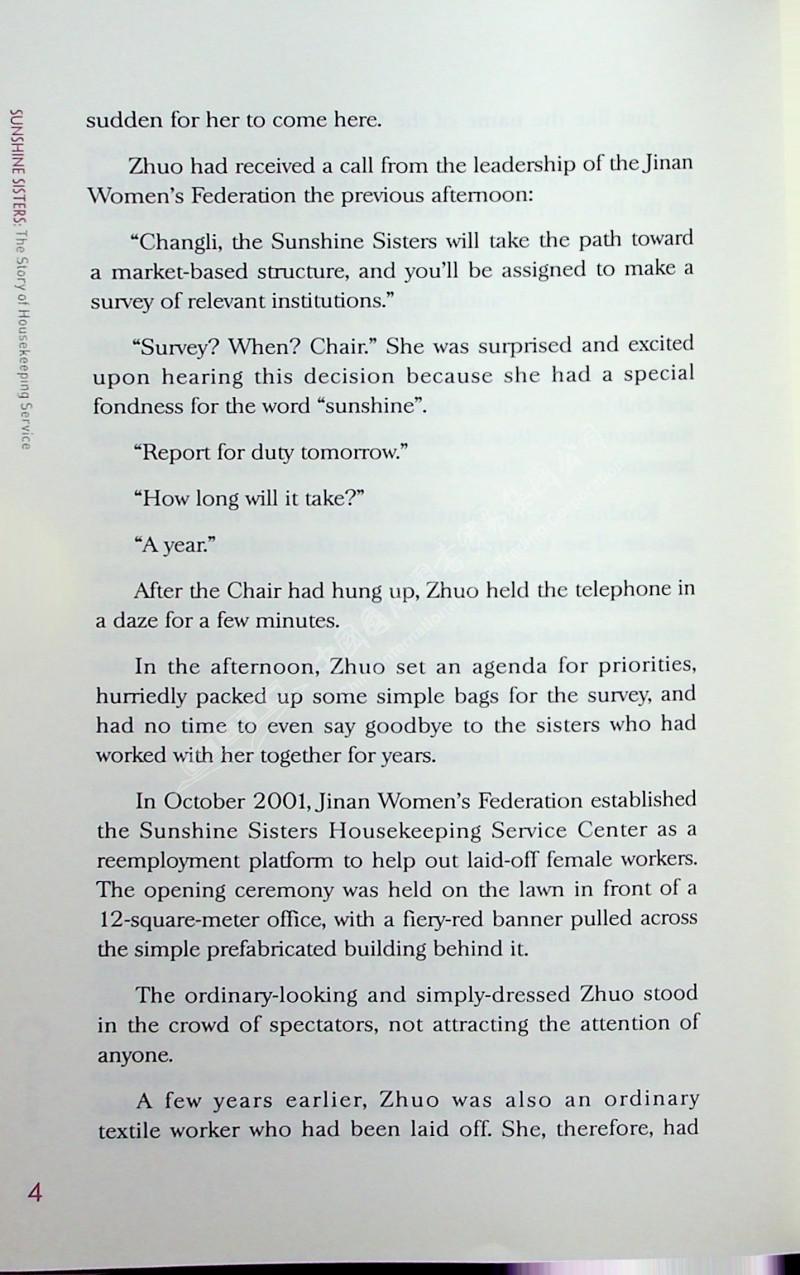 SUNSHINE SISTERS: The Story of Housekeeping Service

sudden for her to come here.

Zhuo had received a call from the leadership of the Jinan Women's Federation the previous afternoon:

"Changli, the Sunshine Sisters will take the path toward a market-based structure, and you'll be assigned to make a survey of relevant institutions."

"Survey? When? Chair." She was surprised and excited upon hearing this decision because she had a special fondness for the word "sunshine".

"Report for duty tomorrow."

"How long will it take?"

"A year."

After the Chair had hung up, Zhuo held the telephone in a daze for a few minutes.

In the afternoon, Zhuo set an agenda for priorities, hurriedly packed up some simple bags for the survey, and had no time to even say goodbye to the sisters who had worked with her together for years.

In October 2001, Jinan Women's Federation established the Sunshine Sisters Housekeeping Service Center as a reemployment platform to help out laid-off female workers. The opening ceremony was held on the lawn in front of a 12-square-meter office, with a fiery-red banner pulled across the simple prefabricated building behind it.

The ordinary-looking and simply-dressed Zhuo stood in the crowd of spectators, not attracting the attention of anyone.

A few years earlier, Zhuo was also an ordinary textile worker who had been laid off. She, therefore, had

4